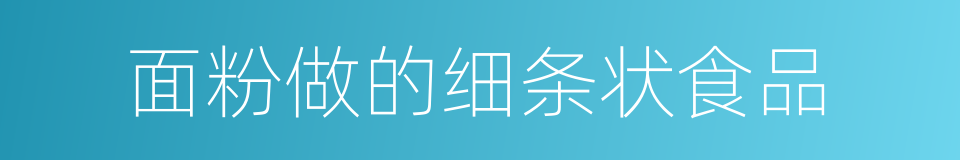 面粉做的细条状食品